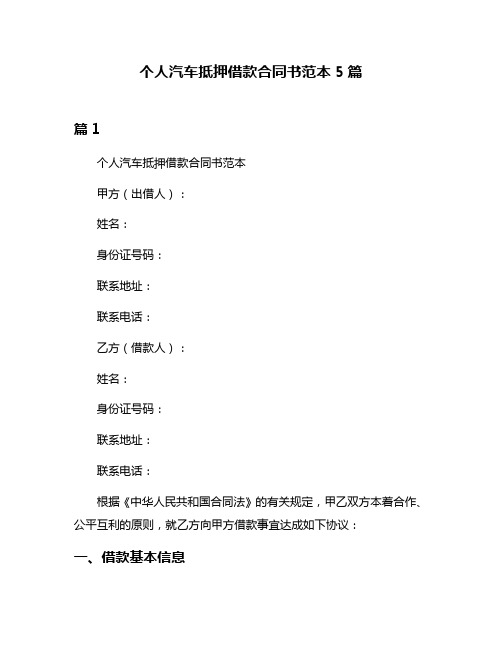 个人汽车抵押借款合同书范本 5 篇

篇 1

个人汽车抵押借款合同书范本

甲方（出借人）：

姓名：

身份证号码：

联系地址：

联系电话：

乙方（借款人）：

姓名：

身份证号码：

联系地址：

联系电话：

根据《中华人民共和国合同法》的有关规定，甲乙双方本着合作、公平互利的原则，就乙方向甲方借款事宜达成如下协议：

一、借款基本信息